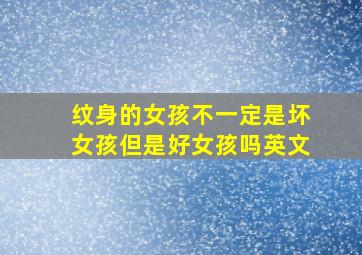 纹身的女孩不一定是坏女孩但是好女孩吗英文